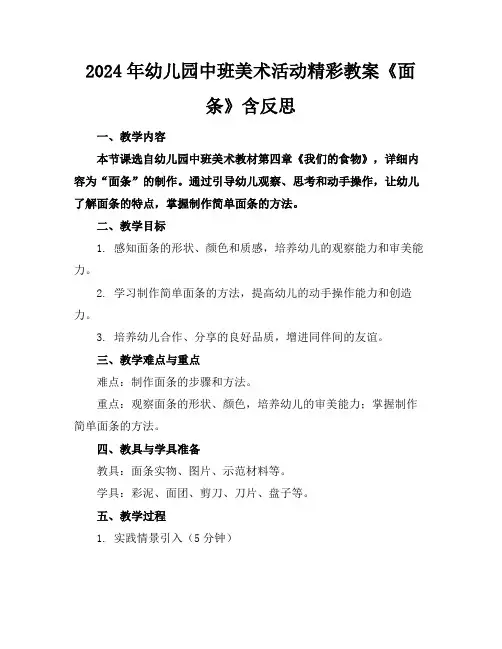 2024年幼儿园中班美术活动精彩教案《面条》含反思

一、教学内容

本节课选自幼儿园中班美术教材第四章《我们的食物》，详细内容为“面条”的制作。通过引导幼儿观察、思考和动手操作，让幼儿了解面条的特点，掌握制作简单面条的方法。

二、教学目标

1. 感知面条的形状、颜色和质感，培养幼儿的观察能力和审美能力。

2. 学习制作简单面条的方法，提高幼儿的动手操作能力和创造力。

3. 培养幼儿合作、分享的良好品质，增进同伴间的友谊。

三、教学难点与重点

难点：制作面条的步骤和方法。

重点：观察面条的形状、颜色，培养幼儿的审美能力；掌握制作简单面条的方法。

四、教具与学具准备

教具：面条实物、图片、示范材料等。

学具：彩泥、面团、剪刀、刀片、盘子等。

五、教学过程

1. 实践情景引入（5分钟）